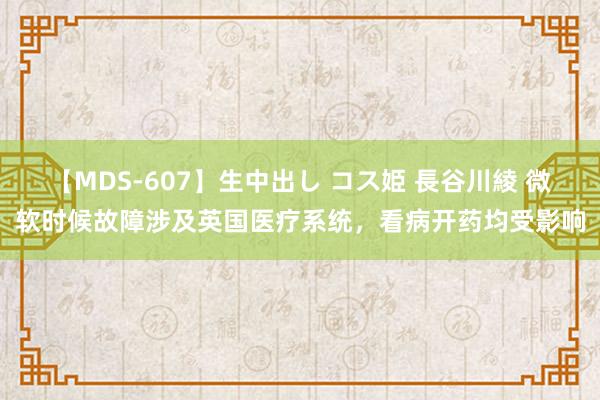 【MDS-607】生中出し コス姫 長谷川綾 微软时候故障涉及英国医疗系统，看病开药均受影响